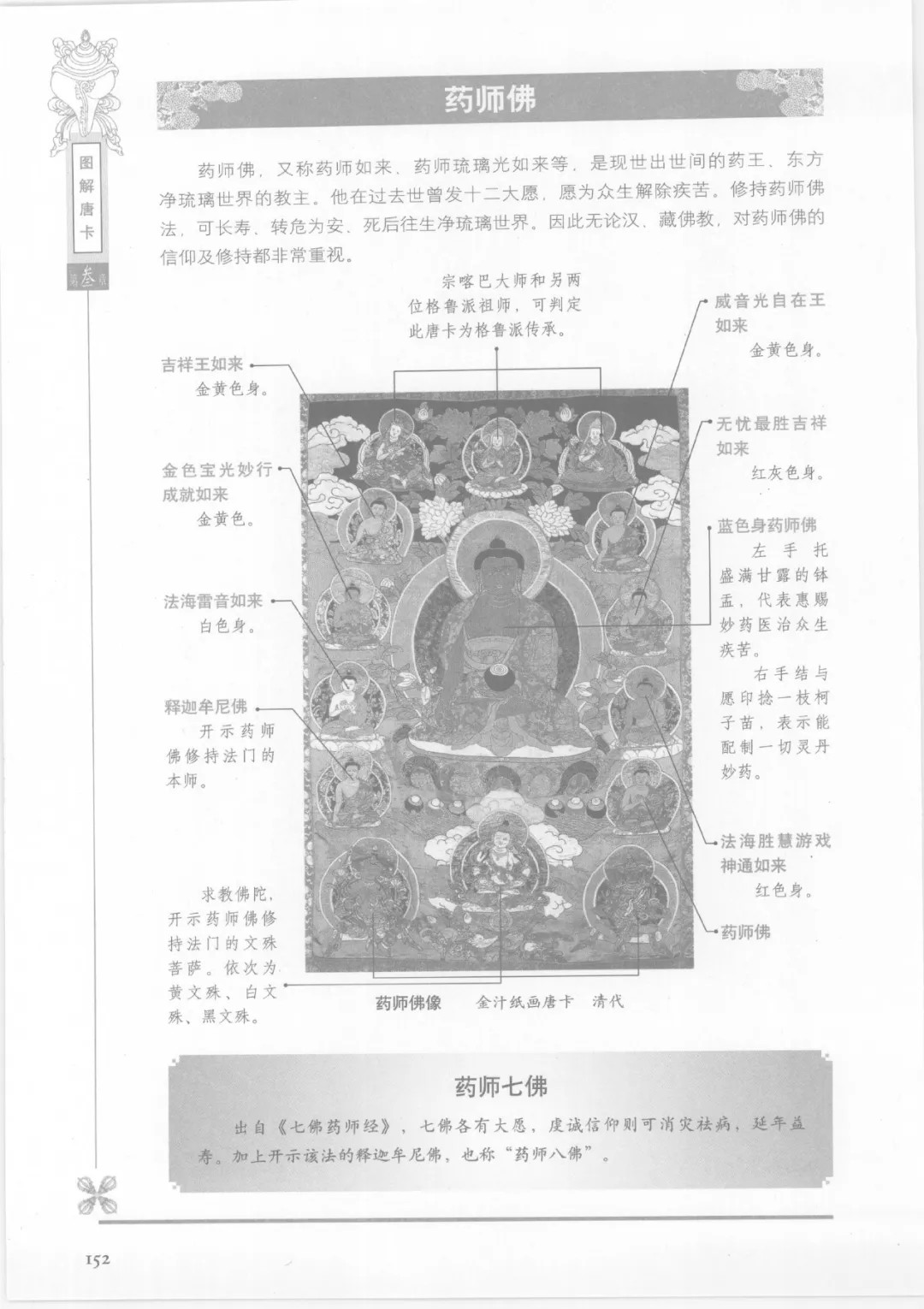 图解唐卡

第叁章

药师佛

药师佛，又称药师如来、药师琉璃光如来等，是现世出世间的药王、东方净琉璃世界的教主。他在过去世曾发十二大愿，愿为众生解除疾苦。修持药师佛法，可长寿、转危为安、死后往生净琉璃世界。因此无论汉、藏佛教，对药师佛的信仰及修持都非常重视。

宗喀巴大师和另两位格鲁派祖师，可判定此唐卡为格鲁派传承。

吉祥王如来
金黄色身。

金色宝光妙行成就如来
金黄色。

法海雷音如来
白色身。

释迦牟尼佛
开示药师佛修持法门的本师。

求教佛陀，开示药师佛修持法门的文殊菩萨。依次为黄文殊、白文殊、黑文殊。

威音光自在王如来
金黄色身。

无忧最胜吉祥如来
红灰色身。

蓝色身药师佛
左手托盛满甘露的钵盂，代表惠赐妙药医治众生疾苦。
右手结与愿印捻一枝柯子苗，表示能配制一切灵丹妙药。

法海胜慧游戏神通如来
红色身。

药师佛

药师佛像　　金汁纸画唐卡　清代

药师七佛

出自《七佛药师经》，七佛各有大愿，虔诚信仰则可消灾祛病，延年益寿。加上开示该法的释迦牟尼佛，也称“药师八佛”。

152